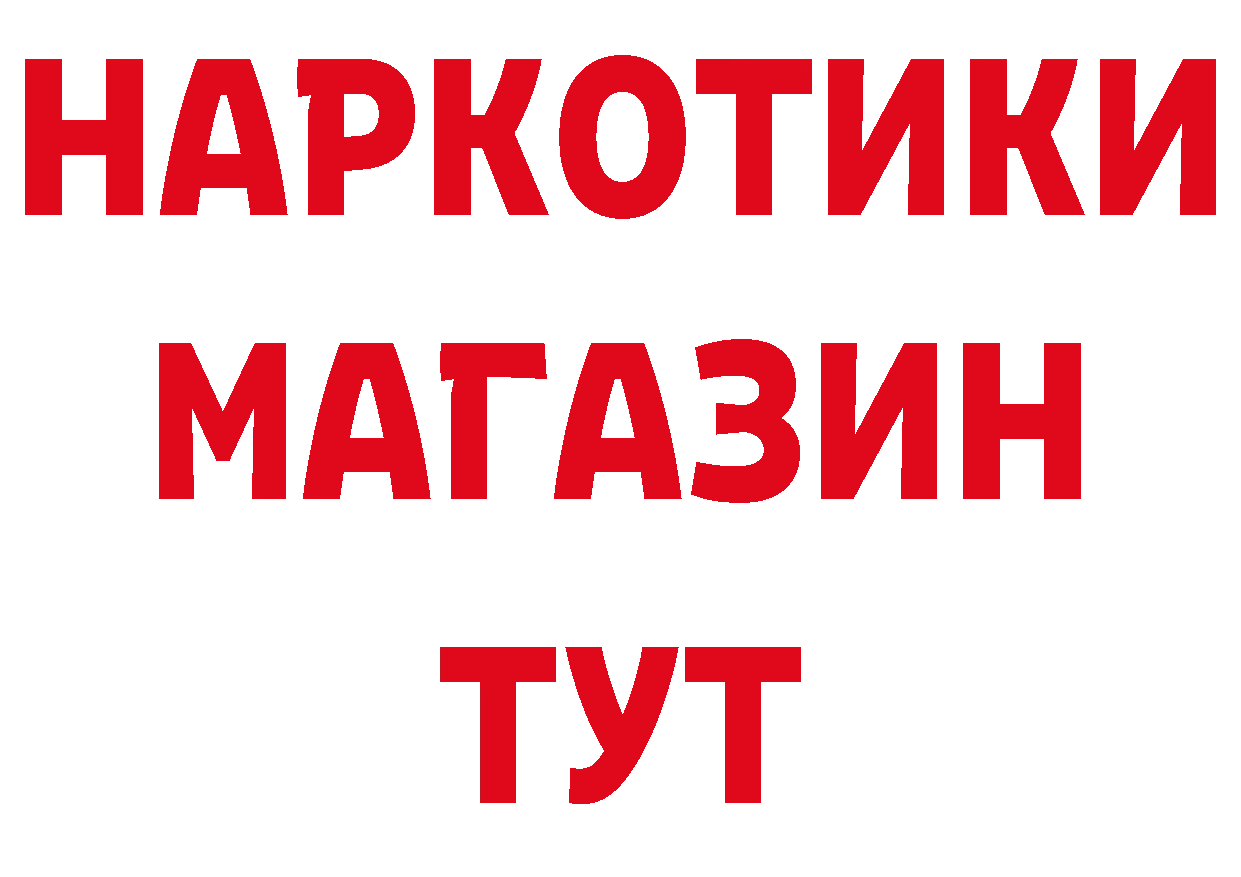 НАРКОТИКИ
МАГАЗИН
ТУТ